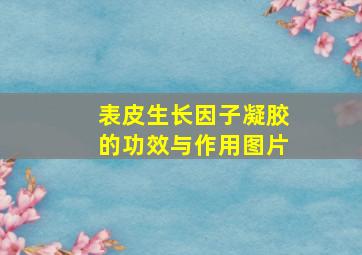 表皮生长因子凝胶的功效与作用图片